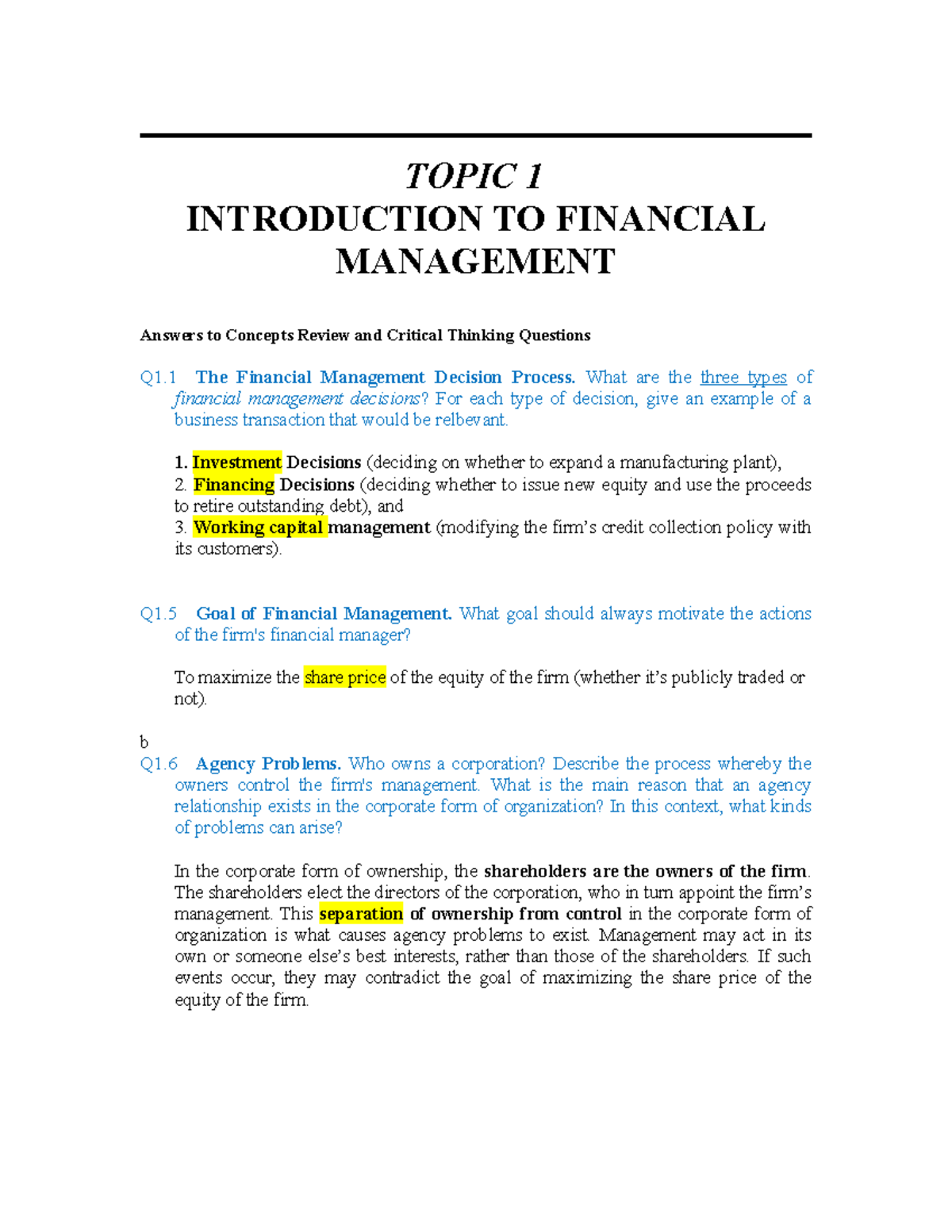 TOPIC 1
INTRODUCTION TO FINANCIAL MANAGEMENT

Answers to Concepts Review and Critical Thinking Questions

Q1.1 The Financial Management Decision Process. What are the three types of financial management decisions? For each type of decision, give an example of a business transaction that would be relbevant.

1. Investment Decisions (deciding on whether to expand a manufacturing plant),
2. Financing Decisions (deciding whether to issue new equity and use the proceeds to retire outstanding debt), and
3. Working capital management (modifying the firm's credit collection policy with its customers).

Q1.5 Goal of Financial Management. What goal should always motivate the actions of the firm's financial manager?

To maximize the share price of the equity of the firm (whether it's publicly traded or not).

b
Q1.6 Agency Problems. Who owns a corporation? Describe the process whereby the owners control the firm's management. What is the main reason that an agency relationship exists in the corporate form of organization? In this context, what kinds of problems can arise?

In the corporate form of ownership, the shareholders are the owners of the firm. The shareholders elect the directors of the corporation, who in turn appoint the firm's management. This separation of ownership from control in the corporate form of organization is what causes agency problems to exist. Management may act in its own or someone else's best interests, rather than those of the shareholders. If such events occur, they may contradict the goal of maximizing the share price of the equity of the firm.